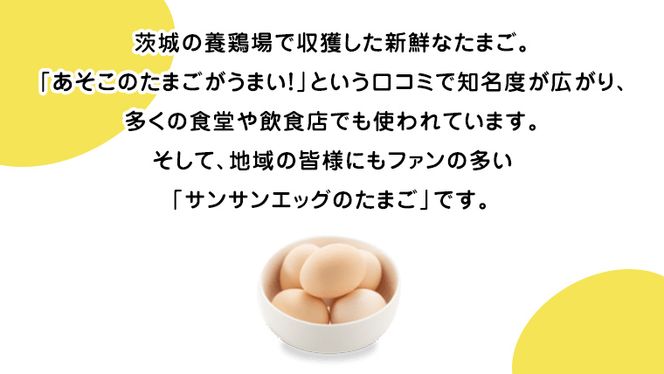 茨城の養鶏場で収獲した新鮮なたまご。
「あそこのたまごがうまい!」という口コミで知名度が広がり、
多くの食堂や飲食店でも使われています。
そして、地域の皆様にもファンの多い
「サンサンエッグのたまご」です。